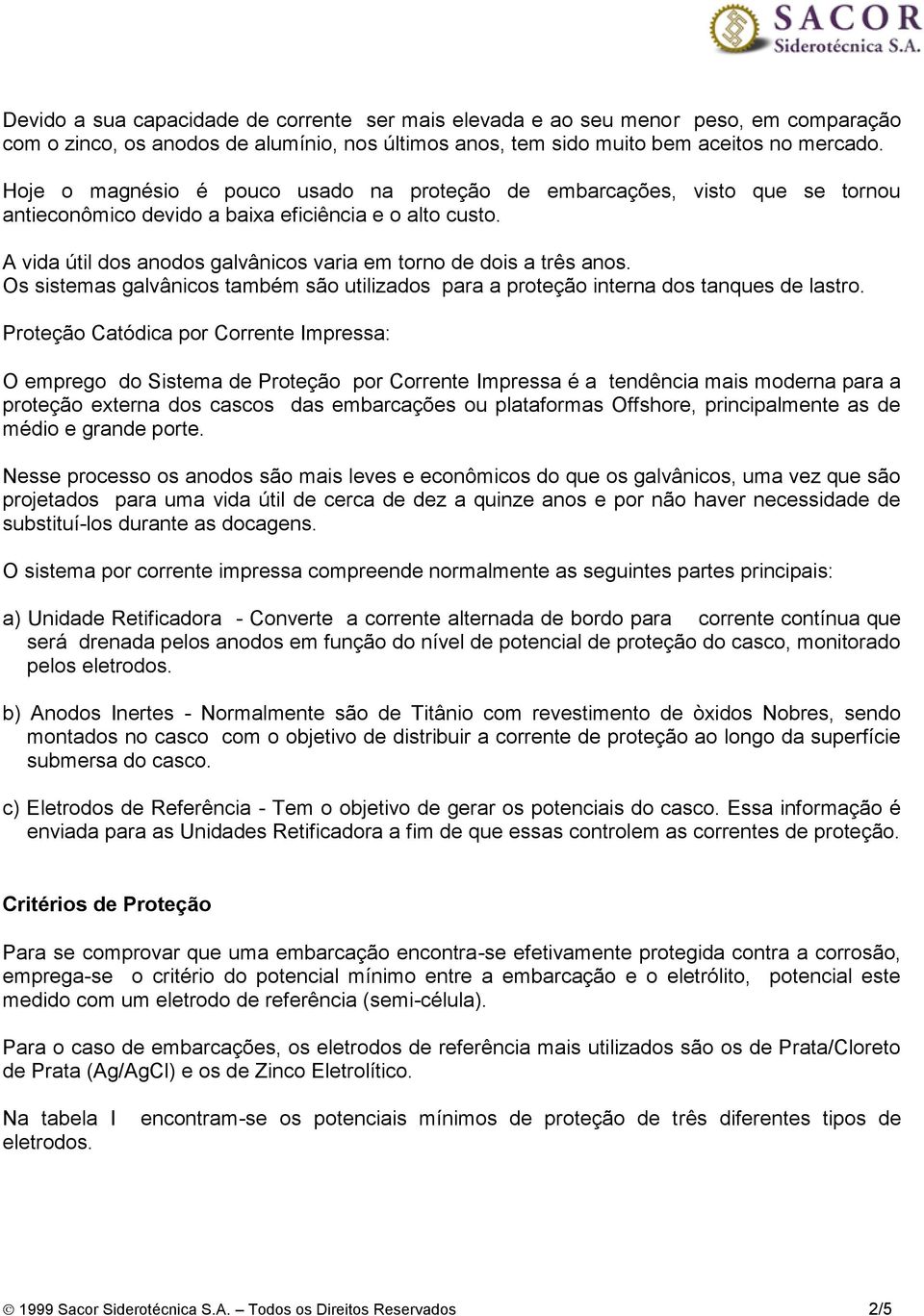 SACOR
Siderotécnica S.A.

Devido a sua capacidade de corrente ser mais elevada e ao seu menor peso, em comparação com o zinco, os anodos de alumínio, nos últimos anos, tem sido muito bem aceitos no mercado.

Hoje o magnésio é pouco usado na proteção de embarcações, visto que se tornou antieconômico devido a baixa eficiência e o alto custo.

A vida útil dos anodos galvânicos varia em torno de dois a três anos.
Os sistemas galvânicos também são utilizados para a proteção interna dos tanques de lastro.

Proteção Catódica por Corrente Impressa:

O emprego do Sistema de Proteção por Corrente Impressa é a tendência mais moderna para a proteção externa dos cascos das embarcações ou plataformas Offshore, principalmente as de médio e grande porte.

Nesse processo os anodos são mais leves e econômicos do que os galvânicos, uma vez que são projetados para uma vida útil de cerca de dez a quinze anos e por não haver necessidade de substituí-los durante as docagens.

O sistema por corrente impressa compreende normalmente as seguintes partes principais:

a) Unidade Retificadora - Converte a corrente alternada de bordo para corrente contínua que será drenada pelos anodos em função do nível de potencial de proteção do casco, monitorado pelos eletrodos.

b) Anodos Inertes - Normalmente são de Titânio com revestimento de òxidos Nobres, sendo montados no casco com o objetivo de distribuir a corrente de proteção ao longo da superfície submersa do casco.

c) Eletrodos de Referência - Tem o objetivo de gerar os potenciais do casco. Essa informação é enviada para as Unidades Retificadora a fim de que essas controlem as correntes de proteção.

Critérios de Proteção

Para se comprovar que uma embarcação encontra-se efetivamente protegida contra a corrosão, emprega-se o critério do potencial mínimo entre a embarcação e o eletrólito, potencial este medido com um eletrodo de referência (semi-célula).

Para o caso de embarcações, os eletrodos de referência mais utilizados são os de Prata/Cloreto de Prata (Ag/AgCl) e os de Zinco Eletrolítico.

Na tabela I encontram-se os potenciais mínimos de proteção de três diferentes tipos de eletrodos.

© 1999 Sacor Siderotécnica S.A. – Todos os Direitos Reservados 2/5